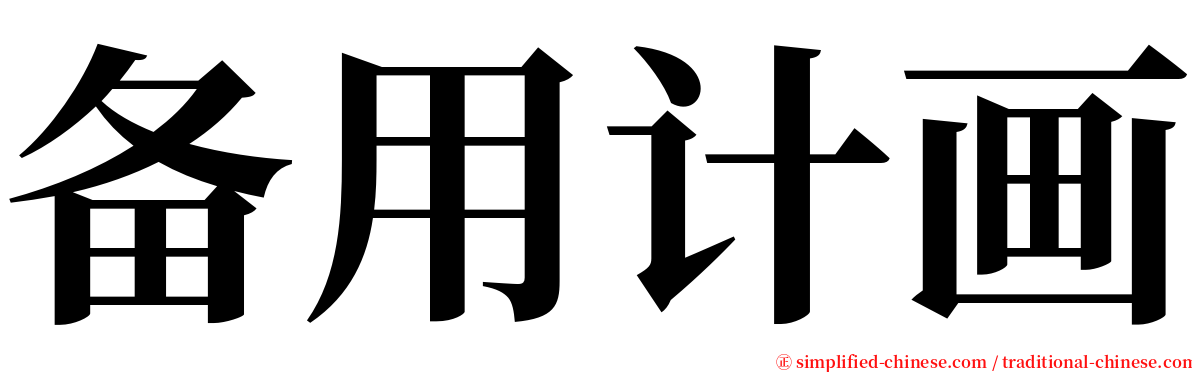 备用计画

㊣ simplified-chinese.com / traditional-chinese.com